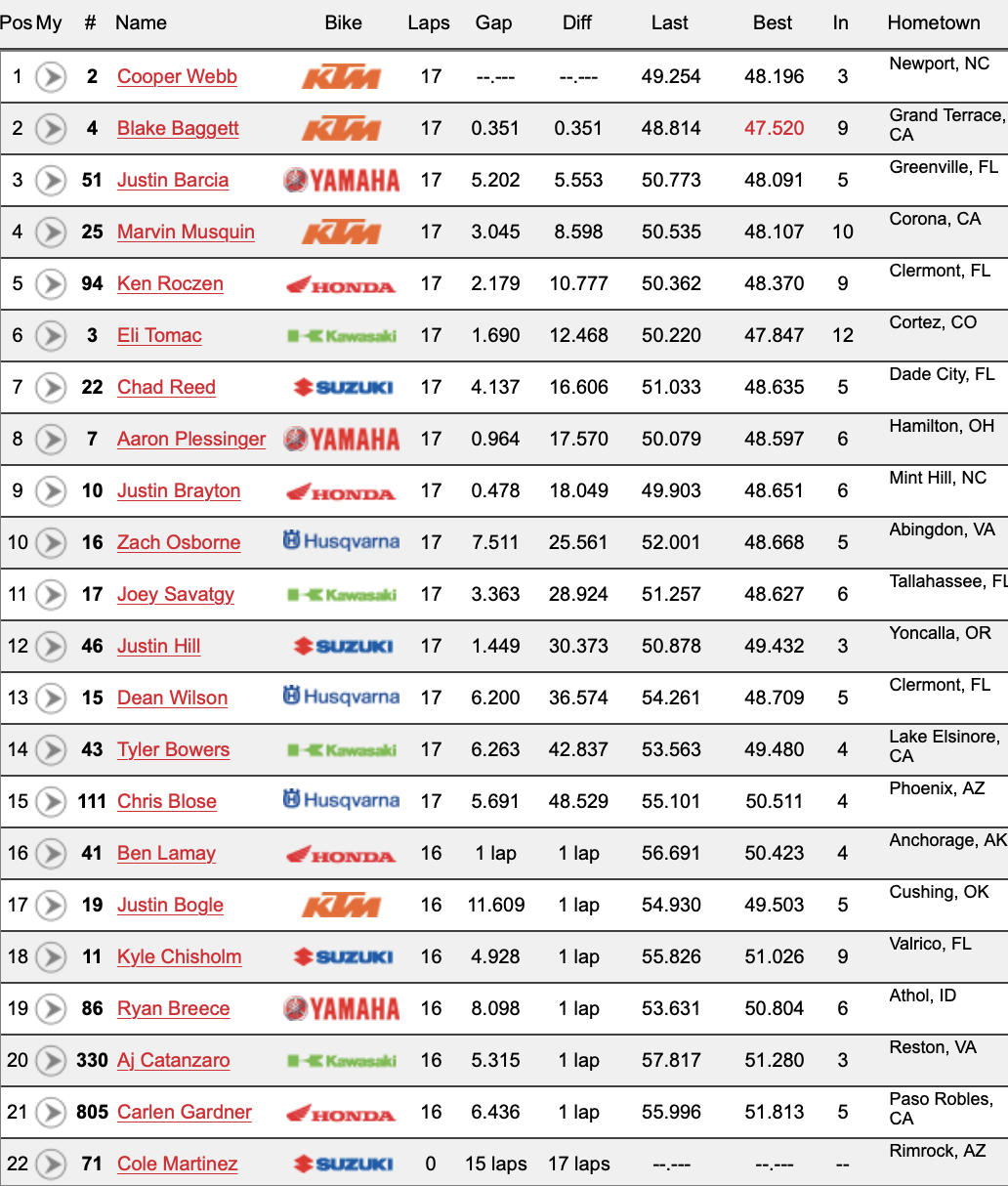 | Pos | My | # | Name | Bike | Laps | Gap | Diff | Last | Best | In | Hometown |
|---|---|---|---|---|---|---|---|---|---|---|---|
| 1 | | 2 | Cooper Webb | KTM | 17 | --.--- | --.--- | 49.254 | 48.196 | 3 | Newport, NC |
| 2 | | 4 | Blake Baggett | KTM | 17 | 0.351 | 0.351 | 48.814 | 47.520 | 9 | Grand Terrace, CA |
| 3 | | 51 | Justin Barcia | YAMAHA | 17 | 5.202 | 5.553 | 50.773 | 48.091 | 5 | Greenville, FL |
| 4 | | 25 | Marvin Musquin | KTM | 17 | 3.045 | 8.598 | 50.535 | 48.107 | 10 | Corona, CA |
| 5 | | 94 | Ken Roczen | HONDA | 17 | 2.179 | 10.777 | 50.362 | 48.370 | 9 | Clermont, FL |
| 6 | | 3 | Eli Tomac | Kawasaki | 17 | 1.690 | 12.468 | 50.220 | 47.847 | 12 | Cortez, CO |
| 7 | | 22 | Chad Reed | SUZUKI | 17 | 4.137 | 16.606 | 51.033 | 48.635 | 5 | Dade City, FL |
| 8 | | 7 | Aaron Plessinger | YAMAHA | 17 | 0.964 | 17.570 | 50.079 | 48.597 | 6 | Hamilton, OH |
| 9 | | 10 | Justin Brayton | HONDA | 17 | 0.478 | 18.049 | 49.903 | 48.651 | 6 | Mint Hill, NC |
| 10 | | 16 | Zach Osborne | Husqvarna | 17 | 7.511 | 25.561 | 52.001 | 48.668 | 5 | Abingdon, VA |
| 11 | | 17 | Joey Savatgy | Kawasaki | 17 | 3.363 | 28.924 | 51.257 | 48.627 | 6 | Tallahassee, FL |
| 12 | | 46 | Justin Hill | SUZUKI | 17 | 1.449 | 30.373 | 50.878 | 49.432 | 3 | Yoncalla, OR |
| 13 | | 15 | Dean Wilson | Husqvarna | 17 | 6.200 | 36.574 | 54.261 | 48.709 | 5 | Clermont, FL |
| 14 | | 43 | Tyler Bowers | Kawasaki | 17 | 6.263 | 42.837 | 53.563 | 49.480 | 4 | Lake Elsinore, CA |
| 15 | | 111 | Chris Blose | Husqvarna | 17 | 5.691 | 48.529 | 55.101 | 50.511 | 4 | Phoenix, AZ |
| 16 | | 41 | Ben Lamay | HONDA | 16 | 1 lap | 1 lap | 56.691 | 50.423 | 4 | Anchorage, AK |
| 17 | | 19 | Justin Bogle | KTM | 16 | 11.609 | 1 lap | 54.930 | 49.503 | 5 | Cushing, OK |
| 18 | | 11 | Kyle Chisholm | SUZUKI | 16 | 4.928 | 1 lap | 55.826 | 51.026 | 9 | Valrico, FL |
| 19 | | 86 | Ryan Breece | YAMAHA | 16 | 8.098 | 1 lap | 53.631 | 50.804 | 6 | Athol, ID |
| 20 | | 330 | Aj Catanzaro | Kawasaki | 16 | 5.315 | 1 lap | 57.817 | 51.280 | 3 | Reston, VA |
| 21 | | 805 | Carlen Gardner | HONDA | 16 | 6.436 | 1 lap | 55.996 | 51.813 | 5 | Paso Robles, CA |
| 22 | | 71 | Cole Martinez | SUZUKI | 0 | 15 laps | 17 laps | --.--- | --.--- | -- | Rimrock, AZ |